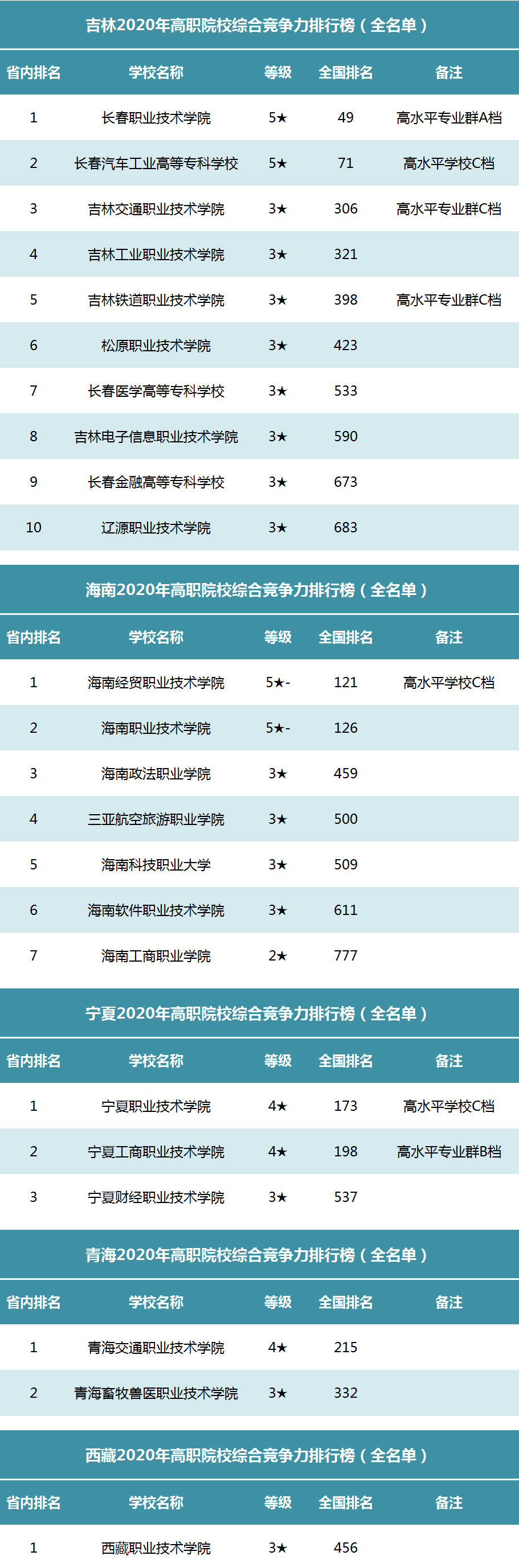 吉林2020年高职院校综合竞争力排行榜（全名单）

| 省内排名 | 学校名称 | 等级 | 全国排名 | 备注 |
|---|---|---|---|---|
| 1 | 长春职业技术学院 | 5★ | 49 | 高水平专业群A档 |
| 2 | 长春汽车工业高等专科学校 | 5★ | 71 | 高水平学校C档 |
| 3 | 吉林交通职业技术学院 | 3★ | 306 | 高水平专业群C档 |
| 4 | 吉林工业职业技术学院 | 3★ | 321 | |
| 5 | 吉林铁道职业技术学院 | 3★ | 398 | 高水平专业群C档 |
| 6 | 松原职业技术学院 | 3★ | 423 | |
| 7 | 长春医学高等专科学校 | 3★ | 533 | |
| 8 | 吉林电子信息职业技术学院 | 3★ | 590 | |
| 9 | 长春金融高等专科学校 | 3★ | 673 | |
| 10 | 辽源职业技术学院 | 3★ | 683 | |

海南2020年高职院校综合竞争力排行榜（全名单）

| 省内排名 | 学校名称 | 等级 | 全国排名 | 备注 |
|---|---|---|---|---|
| 1 | 海南经贸职业技术学院 | 5★- | 121 | 高水平学校C档 |
| 2 | 海南职业技术学院 | 5★- | 126 | |
| 3 | 海南政法职业学院 | 3★ | 459 | |
| 4 | 三亚航空旅游职业学院 | 3★ | 500 | |
| 5 | 海南科技职业大学 | 3★ | 509 | |
| 6 | 海南软件职业技术学院 | 3★ | 611 | |
| 7 | 海南工商职业学院 | 2★ | 777 | |

宁夏2020年高职院校综合竞争力排行榜（全名单）

| 省内排名 | 学校名称 | 等级 | 全国排名 | 备注 |
|---|---|---|---|---|
| 1 | 宁夏职业技术学院 | 4★ | 173 | 高水平学校C档 |
| 2 | 宁夏工商职业技术学院 | 4★ | 198 | 高水平专业群B档 |
| 3 | 宁夏财经职业技术学院 | 3★ | 537 | |

青海2020年高职院校综合竞争力排行榜（全名单）

| 省内排名 | 学校名称 | 等级 | 全国排名 | 备注 |
|---|---|---|---|---|
| 1 | 青海交通职业技术学院 | 4★ | 215 | |
| 2 | 青海畜牧兽医职业技术学院 | 3★ | 332 | |

西藏2020年高职院校综合竞争力排行榜（全名单）

| 省内排名 | 学校名称 | 等级 | 全国排名 | 备注 |
|---|---|---|---|---|
| 1 | 西藏职业技术学院 | 3★ | 456 | |